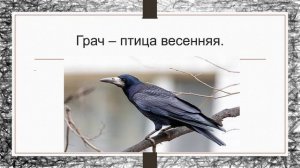 Грач – птица весенняя.